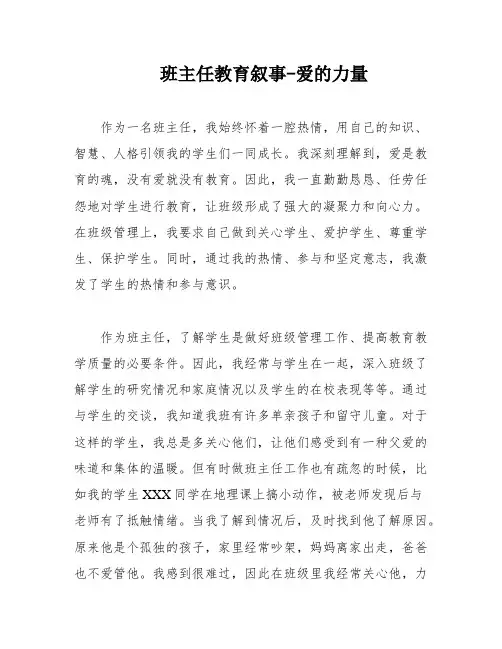 班主任教育叙事-爱的力量

作为一名班主任，我始终怀着一腔热情，用自己的知识、智慧、人格引领我的学生们一同成长。我深刻理解到，爱是教育的魂，没有爱就没有教育。因此，我一直勤勤恳恳、任劳任怨地对学生进行教育，让班级形成了强大的凝聚力和向心力。在班级管理上，我要求自己做到关心学生、爱护学生、尊重学生、保护学生。同时，通过我的热情、参与和坚定意志，我激发了学生的热情和参与意识。

作为班主任，了解学生是做好班级管理工作、提高教育教学质量的必要条件。因此，我经常与学生在一起，深入班级了解学生的研究情况和家庭情况以及学生的在校表现等等。通过与学生的交谈，我知道我班有许多单亲孩子和留守儿童。对于这样的学生，我总是多关心他们，让他们感受到有一种父爱的味道和集体的温暖。但有时做班主任工作也有疏忽的时候，比如我的学生XXX同学在地理课上搞小动作，被老师发现后与老师有了抵触情绪。当我了解到情况后，及时找到他了解原因。原来他是个孤独的孩子，家里经常吵架，妈妈离家出走，爸爸也不爱管他。我感到很难过，因此在班级里我经常关心他，力